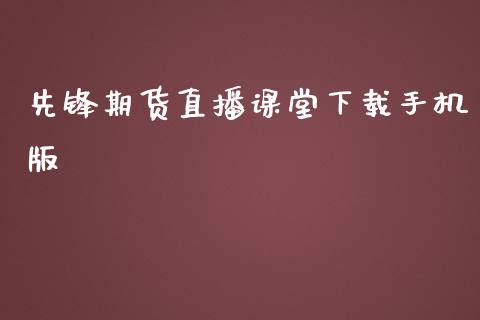 先锋期货直播课堂下载手机版